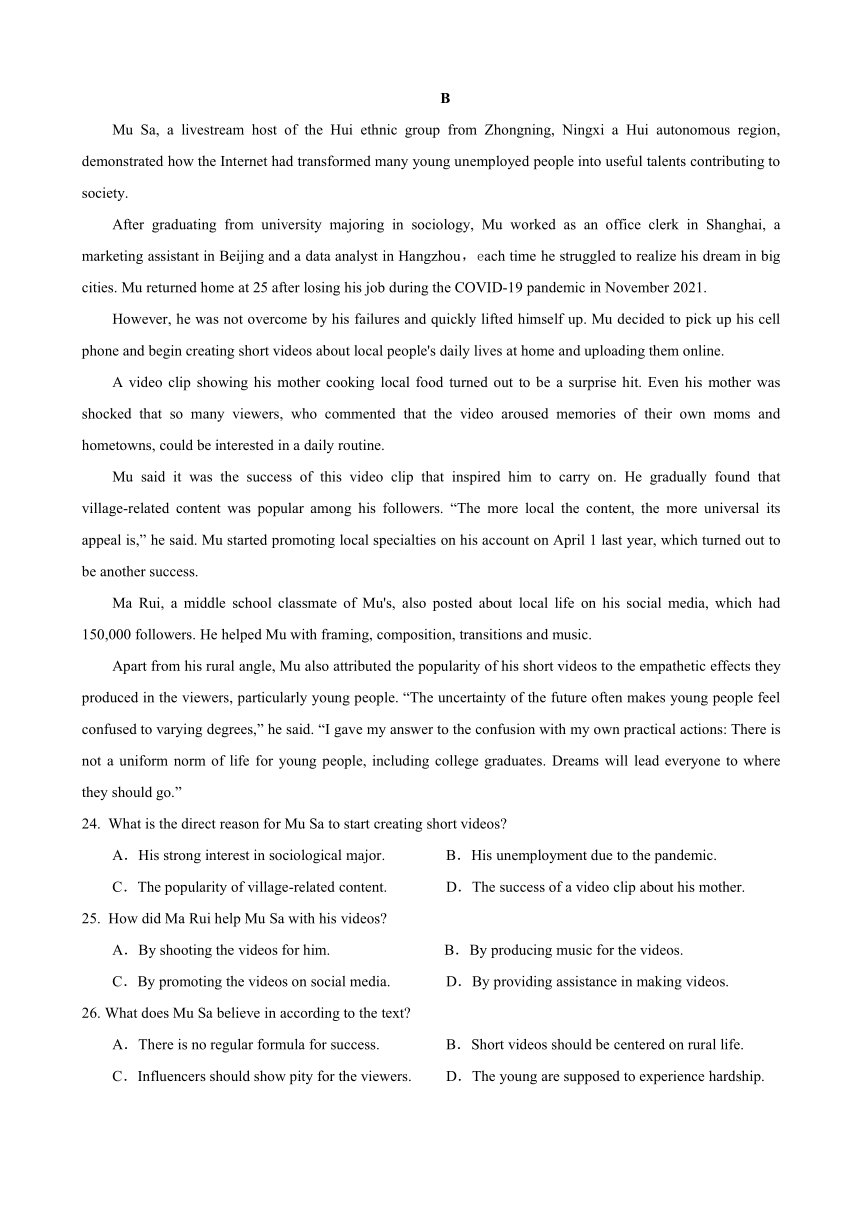 B

Mu Sa, a livestream host of the Hui ethnic group from Zhongning, Ningxi a Hui autonomous region, demonstrated how the Internet had transformed many young unemployed people into useful talents contributing to society.

After graduating from university majoring in sociology, Mu worked as an office clerk in Shanghai, a marketing assistant in Beijing and a data analyst in Hangzhou，each time he struggled to realize his dream in big cities. Mu returned home at 25 after losing his job during the COVID-19 pandemic in November 2021.

However, he was not overcome by his failures and quickly lifted himself up. Mu decided to pick up his cell phone and begin creating short videos about local people's daily lives at home and uploading them online.

A video clip showing his mother cooking local food turned out to be a surprise hit. Even his mother was shocked that so many viewers, who commented that the video aroused memories of their own moms and hometowns, could be interested in a daily routine.

Mu said it was the success of this video clip that inspired him to carry on. He gradually found that village-related content was popular among his followers. “The more local the content, the more universal its appeal is,” he said. Mu started promoting local specialties on his account on April 1 last year, which turned out to be another success.

Ma Rui, a middle school classmate of Mu's, also posted about local life on his social media, which had 150,000 followers. He helped Mu with framing, composition, transitions and music.

Apart from his rural angle, Mu also attributed the popularity of his short videos to the empathetic effects they produced in the viewers, particularly young people. “The uncertainty of the future often makes young people feel confused to varying degrees,” he said. “I gave my answer to the confusion with my own practical actions: There is not a uniform norm of life for young people, including college graduates. Dreams will lead everyone to where they should go.”

24. What is the direct reason for Mu Sa to start creating short videos?
A．His strong interest in sociological major.
B．His unemployment due to the pandemic.
C．The popularity of village-related content.
D．The success of a video clip about his mother.

25. How did Ma Rui help Mu Sa with his videos?
A．By shooting the videos for him.
B．By producing music for the videos.
C．By promoting the videos on social media.
D．By providing assistance in making videos.

26. What does Mu Sa believe in according to the text?
A．There is no regular formula for success.
B．Short videos should be centered on rural life.
C．Influencers should show pity for the viewers.
D．The young are supposed to experience hardship.